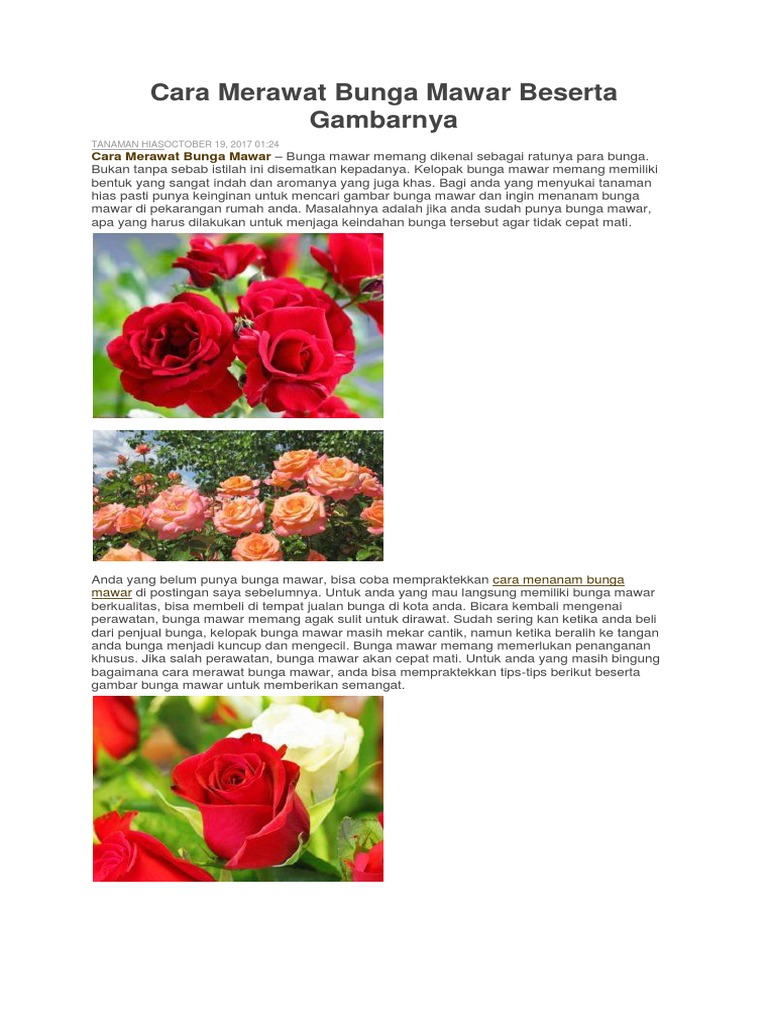 Cara Merawat Bunga Mawar Beserta Gambarnya

TANAMAN HIASOCTOBER 19, 2017 01:24

Cara Merawat Bunga Mawar – Bunga mawar memang dikenal sebagai ratunya para bunga. Bukan tanpa sebab istilah ini disematkan kepadanya. Kelopak bunga mawar memang memiliki bentuk yang sangat indah dan aromanya yang juga khas. Bagi anda yang menyukai tanaman hias pasti punya keinginan untuk mencari gambar bunga mawar dan ingin menanam bunga mawar di pekarangan rumah anda. Masalahnya adalah jika anda sudah punya bunga mawar, apa yang harus dilakukan untuk menjaga keindahan bunga tersebut agar tidak cepat mati.

Anda yang belum punya bunga mawar, bisa coba mempraktekkan cara menanam bunga mawar di postingan saya sebelumnya. Untuk anda yang mau langsung memiliki bunga mawar berkualitas, bisa membeli di tempat jualan bunga di kota anda. Bicara kembali mengenai perawatan, bunga mawar memang agak sulit untuk dirawat. Sudah sering kan ketika anda beli dari penjual bunga, kelopak bunga mawar masih mekar cantik, namun ketika beralih ke tangan anda bunga menjadi kuncup dan mengecil. Bunga mawar memang memerlukan penanganan khusus. Jika salah perawatan, bunga mawar akan cepat mati. Untuk anda yang masih bingung bagaimana cara merawat bunga mawar, anda bisa mempraktekkan tips-tips berikut beserta gambar bunga mawar untuk memberikan semangat.